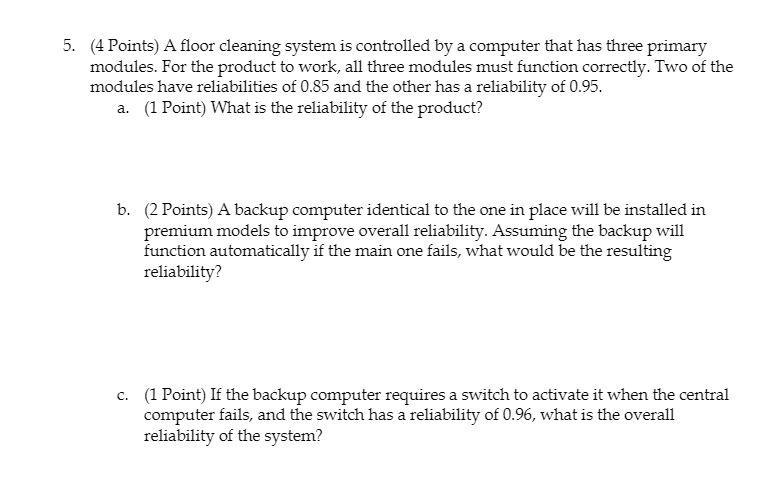 5. (4 Points) A floor cleaning system is controlled by a computer that has three primary modules. For the product to work, all three modules must function correctly. Two of the modules have reliabilities of 0.85 and the other has a reliability of 0.95.

a. (1 Point) What is the reliability of the product?

b. (2 Points) A backup computer identical to the one in place will be installed in premium models to improve overall reliability. Assuming the backup will function automatically if the main one fails, what would be the resulting reliability?

c. (1 Point) If the backup computer requires a switch to activate it when the central computer fails, and the switch has a reliability of 0.96, what is the overall reliability of the system?